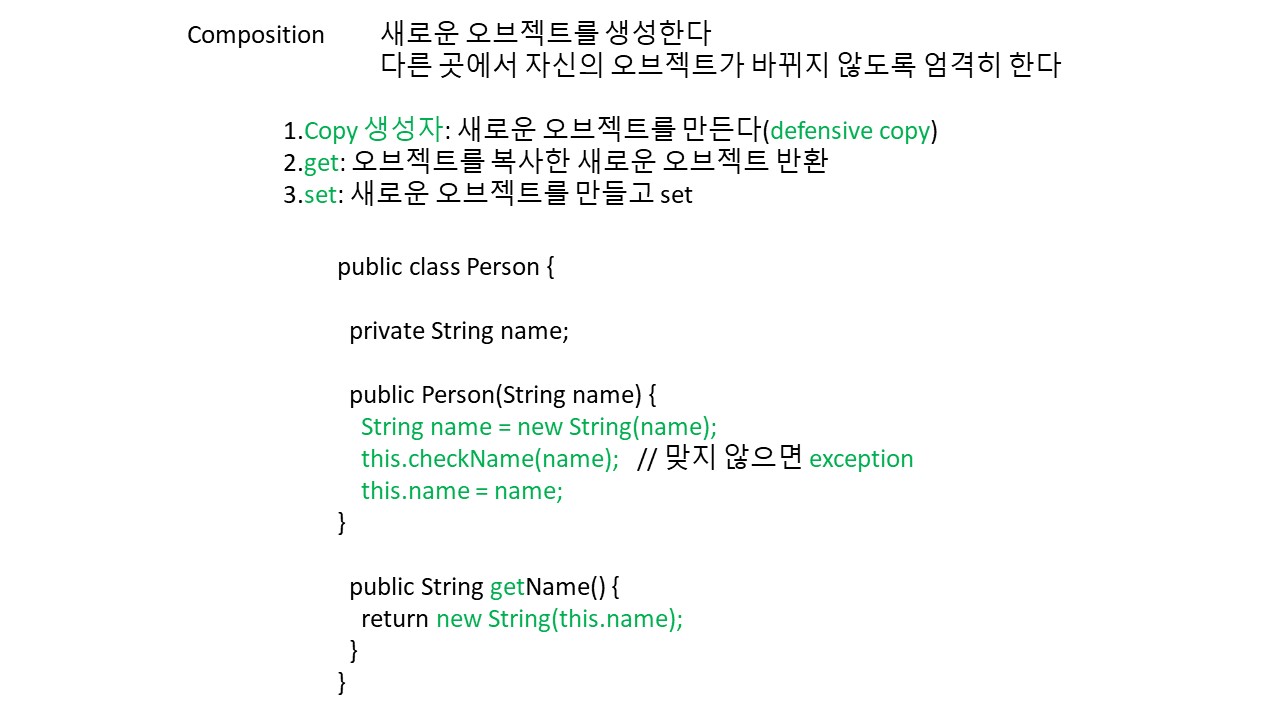 Composition 새로운 오브젝트를 생성한다
다른 곳에서 자신의 오브젝트가 바뀌지 않도록 엄격히 한다

1.Copy 생성자: 새로운 오브젝트를 만든다(defensive copy)
2.get: 오브젝트를 복사한 새로운 오브젝트 반환
3.set: 새로운 오브젝트를 만들고 set

public class Person {

  private String name;

  public Person(String name) {
    String name = new String(name);
    this.checkName(name);   // 맞지 않으면 exception
    this.name = name;
}

  public String getName() {
    return new String(this.name);
  }
}